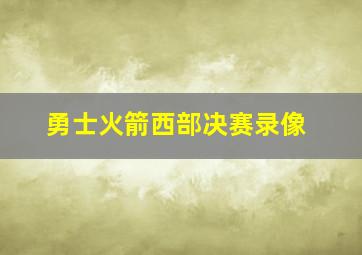 勇士火箭西部决赛录像